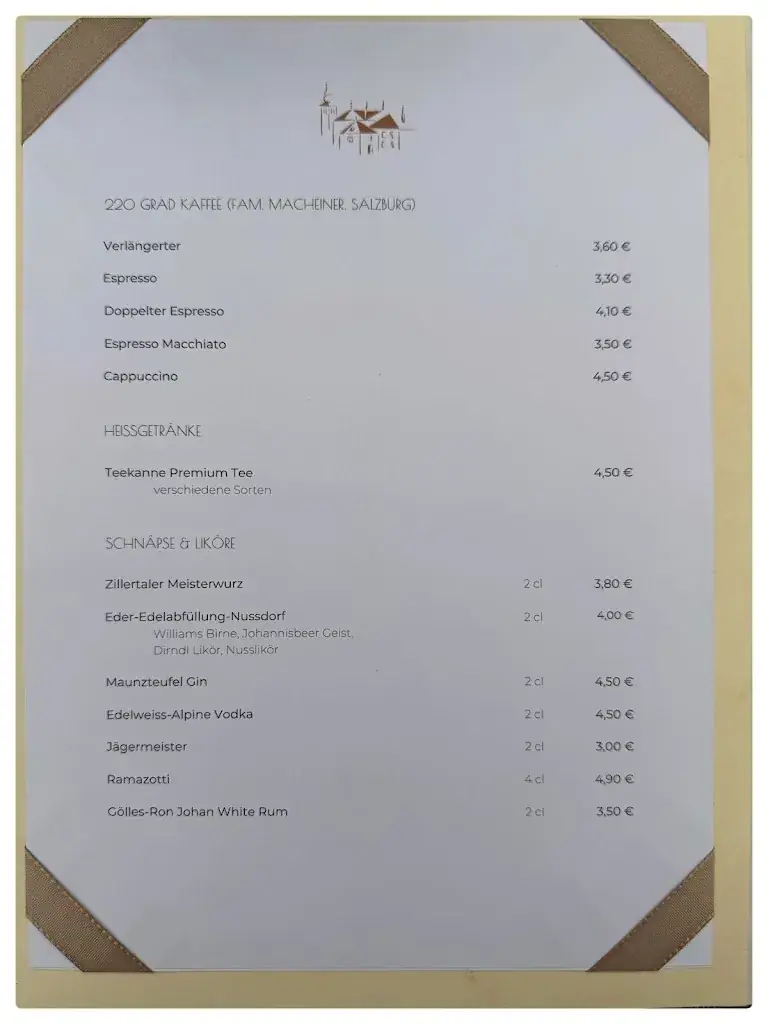 220 GRAD KAFFEE (FAM. MACHEINER, SALZBURG)

Verlängerter 3,60 €

Espresso 3,30 €

Doppelter Espresso 4,10 €

Espresso Macchiato 3,50 €

Cappuccino 4,50 €

HEISSGETRÄNKE

Teekanne Premium Tee 4,50 €
verschiedene Sorten

SCHNÄPSE & LIKÖRE

Zillertaler Meisterwurz 2 cl 3,80 €

Eder-Edelabfüllung-Nussdorf 2 cl 4,00 €
Williams Birne, Johannisbeer Geist, Dirndl Likör, Nusslikör

Maunzteufel Gin 2 cl 4,50 €

Edelweiss-Alpine Vodka 2 cl 4,50 €

Jägermeister 2 cl 3,00 €

Ramazotti 4 cl 4,90 €

Gölles-Ron Johan White Rum 2 cl 3,50 €